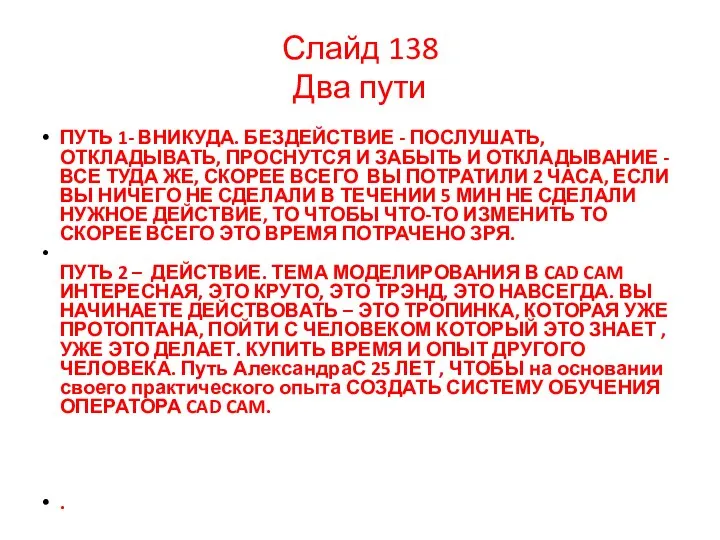 Слайд 138
Два пути

• ПУТЬ 1- ВНИКУДА. БЕЗДЕЙСТВИЕ - ПОСЛУШАТЬ, ОТКЛАДЫВАТЬ, ПРОСНУТСЯ И ЗАБЫТЬ И ОТКЛАДЫВАНИЕ - ВСЕ ТУДА ЖЕ, СКОРЕЕ ВСЕГО ВЫ ПОТРАТИЛИ 2 ЧАСА, ЕСЛИ ВЫ НИЧЕГО НЕ СДЕЛАЛИ В ТЕЧЕНИИ 5 МИН НЕ СДЕЛАЛИ НУЖНОЕ ДЕЙСТВИЕ, ТО ЧТОБЫ ЧТО-ТО ИЗМЕНИТЬ ТО СКОРЕЕ ВСЕГО ЭТО ВРЕМЯ ПОТРАЧЕНО ЗРЯ.

• ПУТЬ 2 – ДЕЙСТВИЕ. ТЕМА МОДЕЛИРОВАНИЯ В CAD CAM ИНТЕРЕСНАЯ, ЭТО КРУТО, ЭТО ТРЭНД, ЭТО НАВСЕГДА. ВЫ НАЧИНАЕТЕ ДЕЙСТВОВАТЬ – ЭТО ТРОПИНКА, КОТОРАЯ УЖЕ ПРОТОПТАНА, ПОЙТИ С ЧЕЛОВЕКОМ КОТОРЫЙ ЭТО ЗНАЕТ , УЖЕ ЭТО ДЕЛАЕТ. КУПИТЬ ВРЕМЯ И ОПЫТ ДРУГОГО ЧЕЛОВЕКА. Путь АлександраС 25 ЛЕТ , ЧТОБЫ на основании своего практического опыта СОЗДАТЬ СИСТЕМУ ОБУЧЕНИЯ ОПЕРАТОРА CAD CAM.

• .